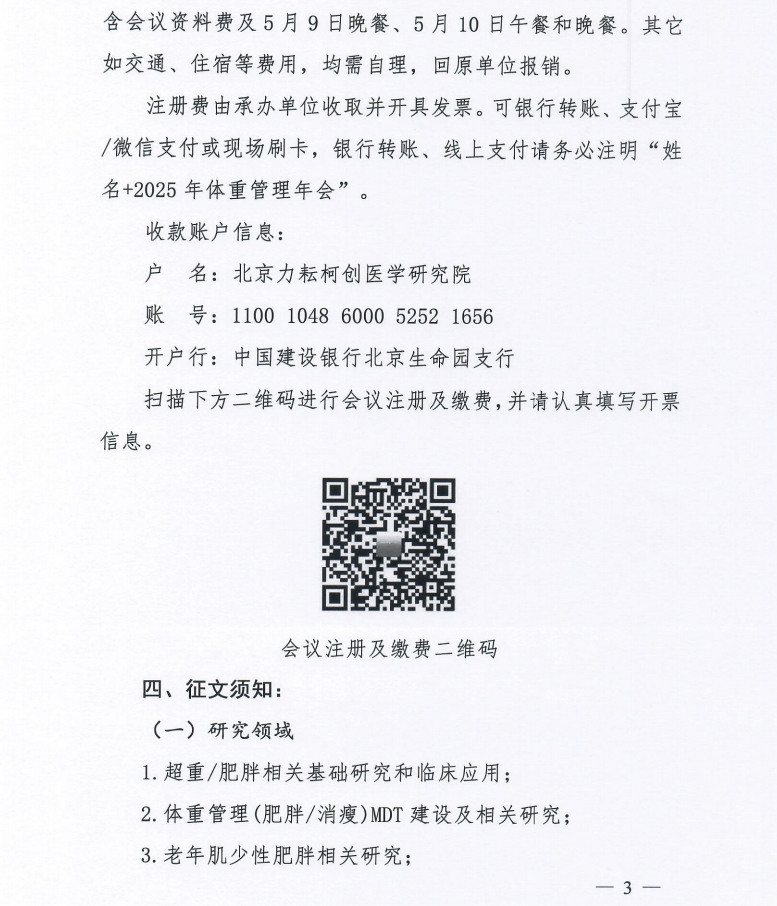 含会议资料费及5月9日晚餐、5月10日午餐和晚餐。其它如交通、住宿等费用，均需自理，回原单位报销。

注册费由承办单位收取并开具发票。可银行转账、支付宝/微信支付或现场刷卡，银行转账、线上支付请务必注明“姓名+2025年体重管理年会”。

收款账户信息：

户　名：北京力耘柯创医学研究院

账　号：1100 1048 6000 5252 1656

开户行：中国建设银行北京生命园支行

扫描下方二维码进行会议注册及缴费，并请认真填写开票信息。

会议注册及缴费二维码

四、征文须知：

（一）研究领域

1.超重/肥胖相关基础研究和临床应用；

2.体重管理（肥胖/消瘦）MDT建设及相关研究；

3.老年肌少性肥胖相关研究；

— 3 —